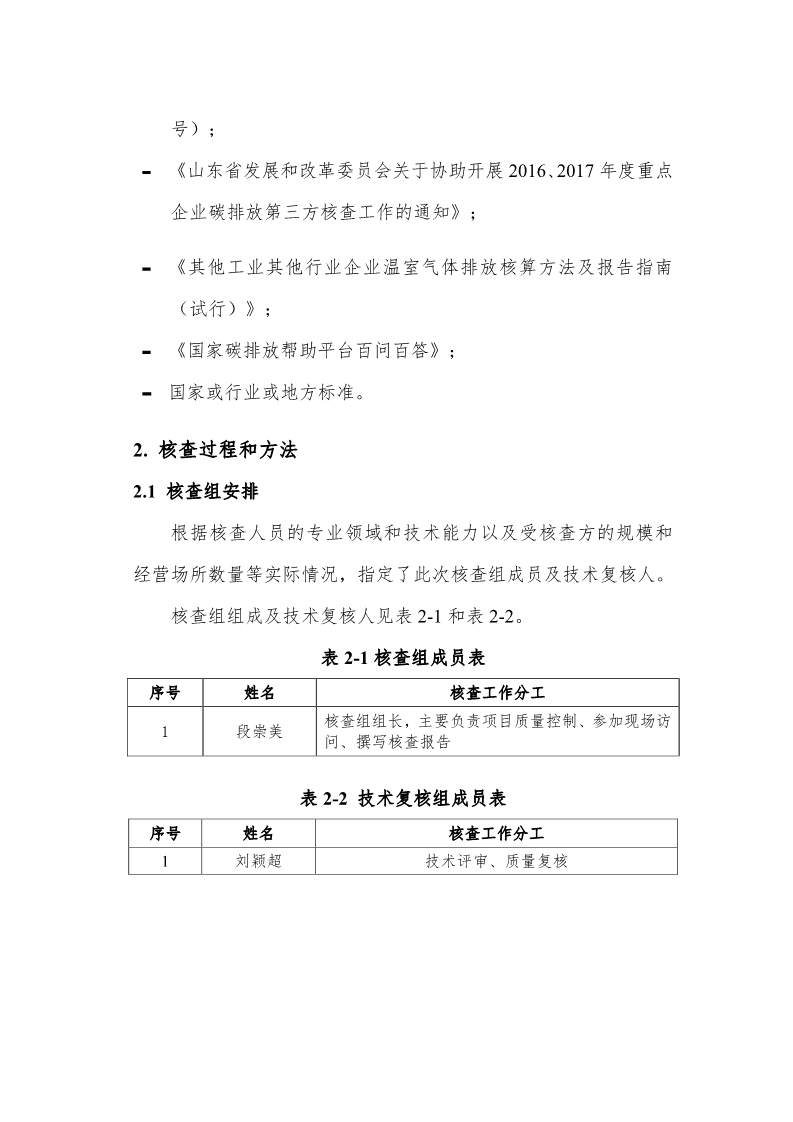 号）；

- 《山东省发展和改革委员会关于协助开展 2016、2017 年度重点企业碳排放第三方核查工作的通知》；

- 《其他工业其他行业企业温室气体排放核算方法及报告指南（试行）》；

- 《国家碳排放帮助平台百问百答》；

- 国家或行业或地方标准。

2. 核查过程和方法

2.1 核查组安排

根据核查人员的专业领域和技术能力以及受核查方的规模和经营场所数量等实际情况，指定了此次核查组成员及技术复核人。

核查组组成及技术复核人见表 2-1 和表 2-2。

表 2-1 核查组成员表

| 序号 | 姓名 | 核查工作分工 |
|---|---|---|
| 1 | 段崇美 | 核查组组长，主要负责项目质量控制、参加现场访问、撰写核查报告 |

表 2-2 技术复核组成员表

| 序号 | 姓名 | 核查工作分工 |
|---|---|---|
| 1 | 刘颖超 | 技术评审、质量复核 |